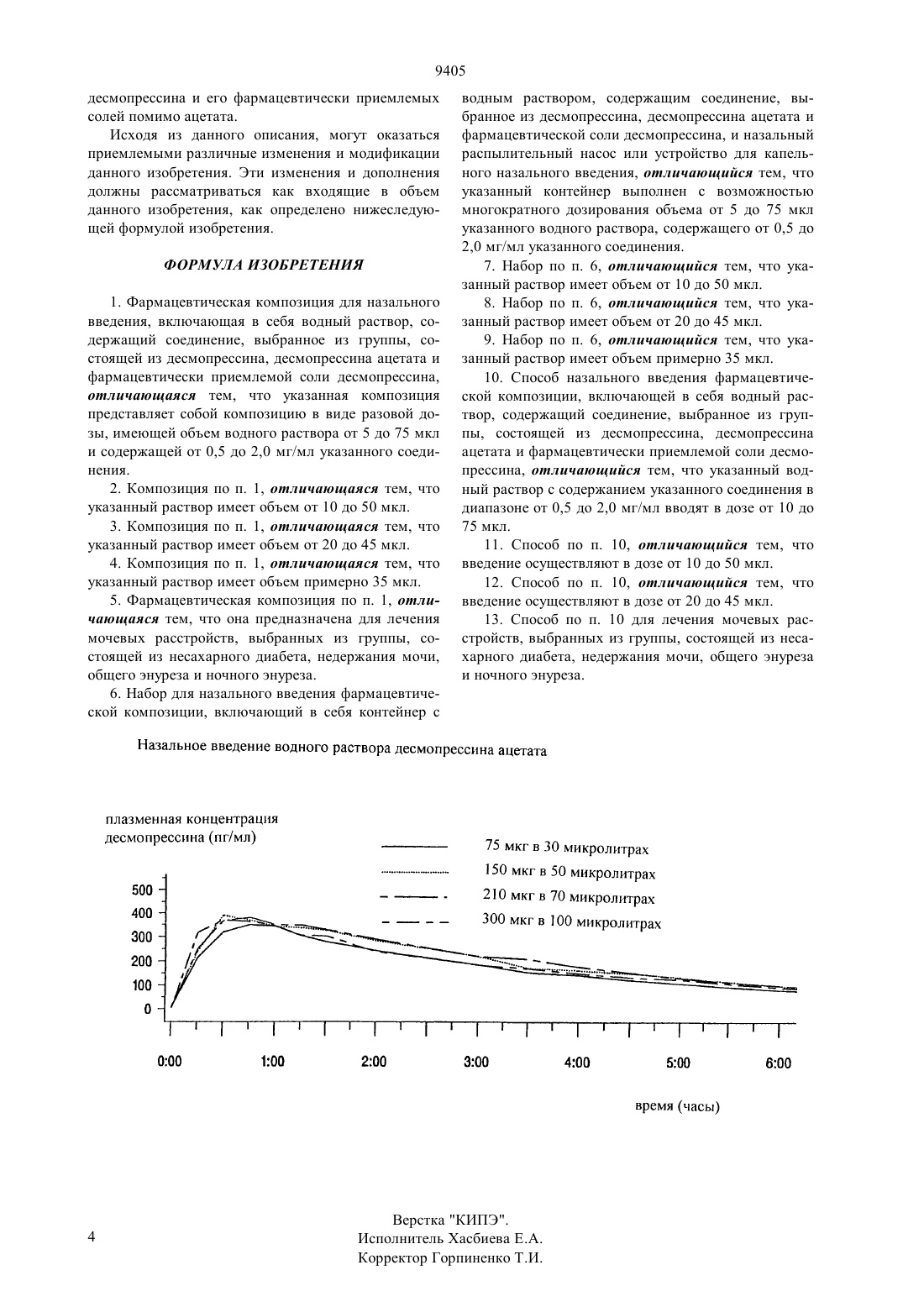 9405

десмопрессина и его фармацевтически приемлемых солей помимо ацетата.

Исходя из данного описания, могут оказаться приемлемыми различные изменения и модификации данного изобретения. Эти изменения и дополнения должны рассматриваться как входящие в объем данного изобретения, как определено нижеследующей формулой изобретения.

ФОРМУЛА ИЗОБРЕТЕНИЯ

1. Фармацевтическая композиция для назального введения, включающая в себя водный раствор, содержащий соединение, выбранное из группы, состоящей из десмопрессина, десмопрессина ацетата и фармацевтически приемлемой соли десмопрессина, отличающаяся тем, что указанная композиция представляет собой композицию в виде разовой дозы, имеющей объем водного раствора от 5 до 75 мкл и содержащей от 0,5 до 2,0 мг/мл указанного соединения.

2. Композиция по п. 1, отличающаяся тем, что указанный раствор имеет объем от 10 до 50 мкл.

3. Композиция по п. 1, отличающаяся тем, что указанный раствор имеет объем от 20 до 45 мкл.

4. Композиция по п. 1, отличающаяся тем, что указанный раствор имеет объем примерно 35 мкл.

5. Фармацевтическая композиция по п. 1, отличающаяся тем, что она предназначена для лечения мочевых расстройств, выбранных из группы, состоящей из несахарного диабета, недержания мочи, общего энуреза и ночного энуреза.

6. Набор для назального введения фармацевтической композиции, включающий в себя контейнер с водным раствором, содержащим соединение, выбранное из десмопрессина, десмопрессина ацетата и фармацевтической соли десмопрессина, и назальный распылительный насос или устройство для капельного назального введения, отличающийся тем, что указанный контейнер выполнен с возможностью многократного дозирования объема от 5 до 75 мкл указанного водного раствора, содержащего от 0,5 до 2,0 мг/мл указанного соединения.

7. Набор по п. 6, отличающийся тем, что указанный раствор имеет объем от 10 до 50 мкл.

8. Набор по п. 6, отличающийся тем, что указанный раствор имеет объем от 20 до 45 мкл.

9. Набор по п. 6, отличающийся тем, что указанный раствор имеет объем примерно 35 мкл.

10. Способ назального введения фармацевтической композиции, включающей в себя водный раствор, содержащий соединение, выбранное из группы, состоящей из десмопрессина, десмопрессина ацетата и фармацевтически приемлемой соли десмопрессина, отличающийся тем, что указанный водный раствор с содержанием указанного соединения в диапазоне от 0,5 до 2,0 мг/мл вводят в дозе от 10 до 75 мкл.

11. Способ по п. 10, отличающийся тем, что введение осуществляют в дозе от 10 до 50 мкл.

12. Способ по п. 10, отличающийся тем, что введение осуществляют в дозе от 20 до 45 мкл.

13. Способ по п. 10 для лечения мочевых расстройств, выбранных из группы, состоящей из несахарного диабета, недержания мочи, общего энуреза и ночного энуреза.

Назальное введение водного раствора десмопрессина ацетата

плазменная концентрация десмопрессина (пг/мл)

75 мкг в 30 микролитрах
150 мкг в 50 микролитрах
210 мкг в 70 микролитрах
300 мкг в 100 микролитрах

500
400
300
200
100
0

0:00 1:00 2:00 3:00 4:00 5:00 6:00

время (часы)

4

Верстка "КИПЭ".
Исполнитель Хасбиева Е.А.
Корректор Горпиненко Т.И.